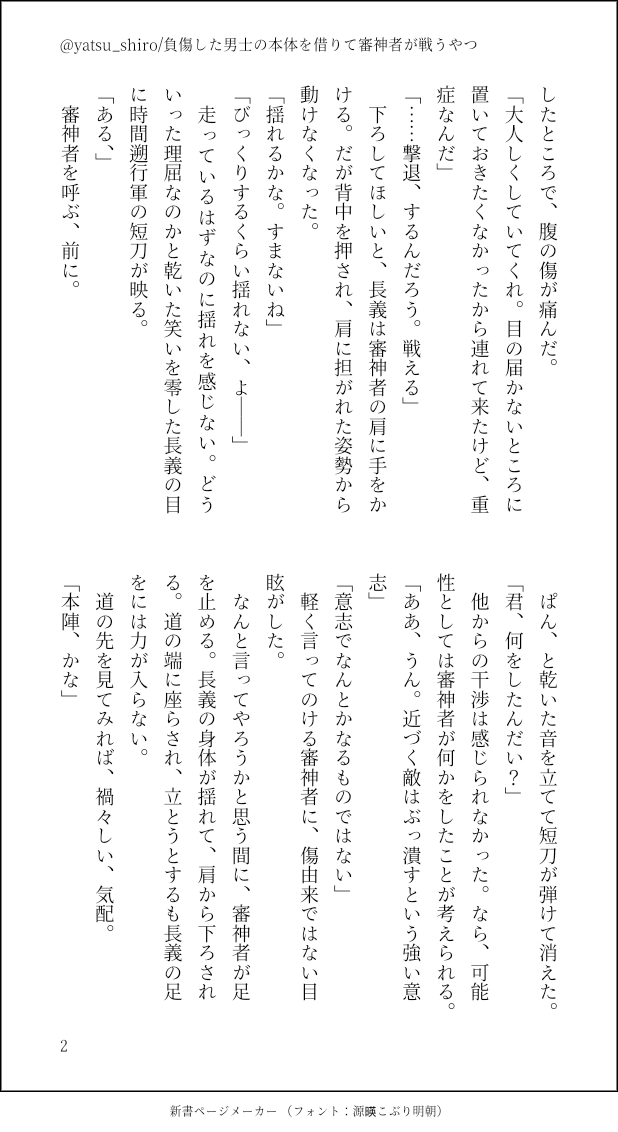 @yatsu_shiro/負傷した男士の本体を借りて審神者が戦うやつ

したところで、腹の傷が痛んだ。
「大人しくしていてくれ。目の届かないところに置いておきたくなかったから連れて来たけど、重症なんだ」
「……撃退、するんだろう。戦える」
下ろしてほしいと、長義は審神者の肩に手をかける。だが背中を押され、肩に担がれた姿勢から動けなくなった。
「揺れるかな。すまないね」
「びっくりするくらい揺れない、よ――」
走っているはずなのに揺れを感じない。どういった理屈なのかと乾いた笑いを零した長義の目に時間遡行軍の短刀が映る。
「ある、」
審神者を呼ぶ、前に。

ぱん、と乾いた音を立てて短刀が弾けて消えた。
「君、何をしたんだい？」
他からの干渉は感じられなかった。なら、可能性としては審神者が何かをしたことが考えられる。
「ああ、うん。近づく敵はぶっ潰すという強い意志」
「意志でなんとかなるものではない」
軽く言ってのける審神者に、傷由来ではない目眩がした。
なんと言ってやろうかと思う間に、審神者が足を止める。長義の身体が揺れて、肩から下ろされる。道の端に座らされ、立とうとするも長義の足をには力が入らない。
道の先を見てみれば、禍々しい、気配。
「本陣、かな」

2

新書ページメーカー（フォント：源暎こぶり明朝）